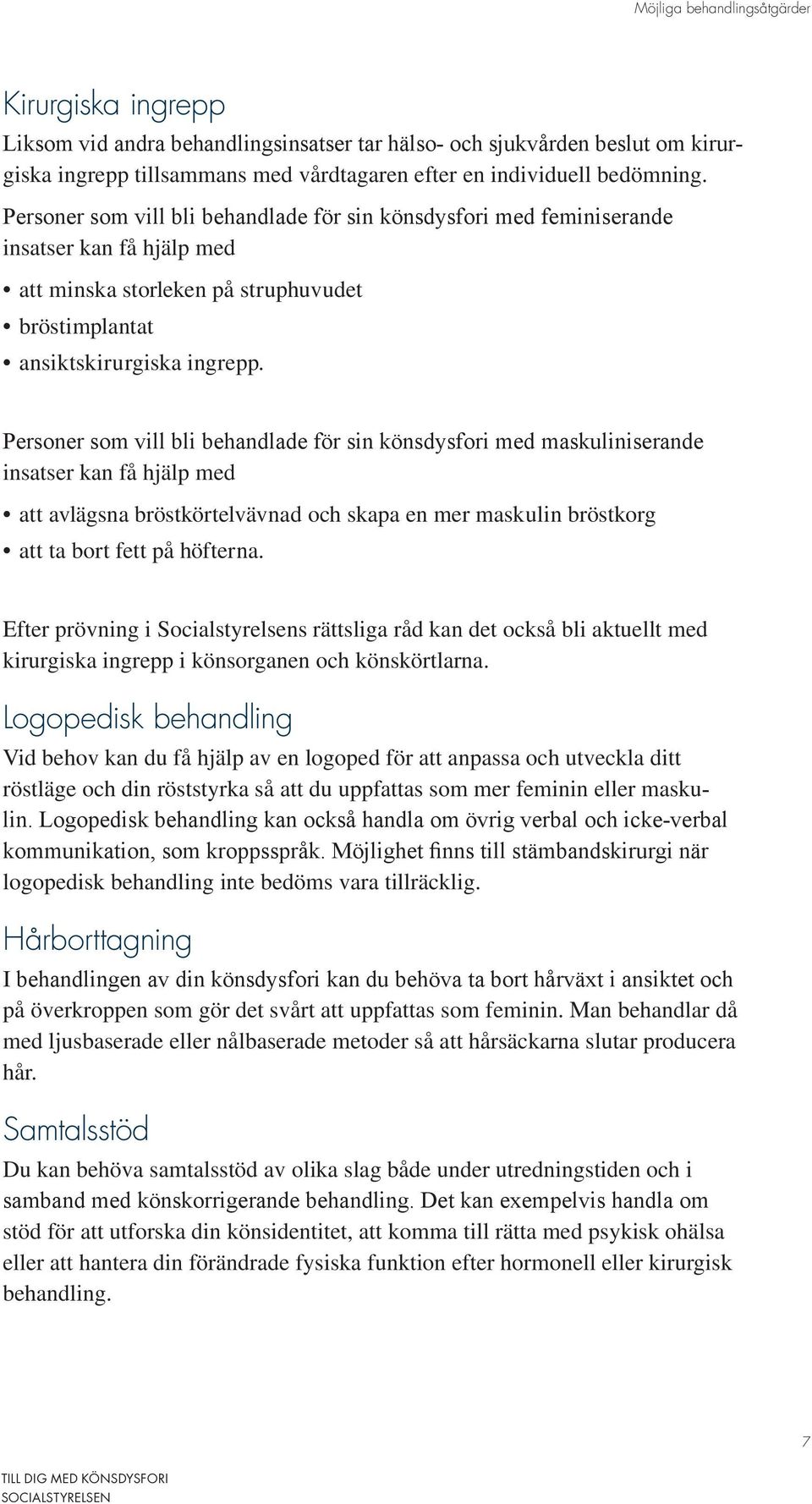 Möjliga behandlingsåtgärder

Kirurgiska ingrepp

Liksom vid andra behandlingsinsatser tar hälso- och sjukvården beslut om kirurgiska ingrepp tillsammans med vårdtagaren efter en individuell bedömning. Personer som vill bli behandlade för sin könsdysfori med feminiserande insatser kan få hjälp med

• att minska storleken på struphuvudet
• bröstimplantat
• ansiktskirurgiska ingrepp.

Personer som vill bli behandlade för sin könsdysfori med maskuliniserande insatser kan få hjälp med

• att avlägsna bröstkörtelvävnad och skapa en mer maskulin bröstkorg
• att ta bort fett på höfterna.

Efter prövning i Socialstyrelsens rättsliga råd kan det också bli aktuellt med kirurgiska ingrepp i könsorganen och könskörtlarna.

Logopedisk behandling

Vid behov kan du få hjälp av en logoped för att anpassa och utveckla ditt röstläge och din röststyrka så att du uppfattas som mer feminin eller maskulin. Logopedisk behandling kan också handla om övrig verbal och icke-verbal kommunikation, som kroppsspråk. Möjlighet finns till stämbandskirurgi när logopedisk behandling inte bedöms vara tillräcklig.

Hårborttagning

I behandlingen av din könsdysfori kan du behöva ta bort hårväxt i ansiktet och på överkroppen som gör det svårt att uppfattas som feminin. Man behandlar då med ljusbaserade eller nålbaserade metoder så att hårsäckarna slutar producera hår.

Samtalsstöd

Du kan behöva samtalsstöd av olika slag både under utredningstiden och i samband med könskorrigerande behandling. Det kan exempelvis handla om stöd för att utforska din könsidentitet, att komma till rätta med psykisk ohälsa eller att hantera din förändrade fysiska funktion efter hormonell eller kirurgisk behandling.

7

TILL DIG MED KÖNSDYSFORI
SOCIALSTYRELSEN